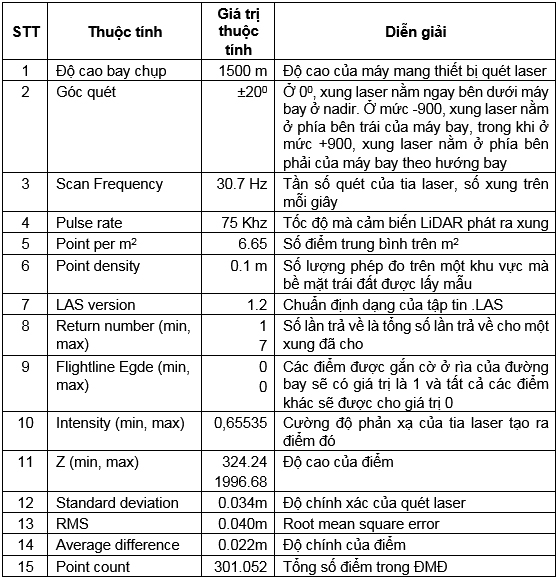 | STT | Thuộc tính | Giá trị thuộc tính | Diễn giải |
|---|---|---|---|
| 1 | Độ cao bay chụp | 1500 m | Độ cao của máy mang thiết bị quét laser |
| 2 | Góc quét | $\pm 20^0$ | Ở $0^0$, xung laser nằm ngay bên dưới máy bay ở nadir. Ở mức -900, xung laser nằm ở phía bên trái của máy bay, trong khi ở mức +900, xung laser nằm ở phía bên phải của máy bay theo hướng bay |
| 3 | Scan Frequency | 30.7 Hz | Tần số quét của tia laser, số xung trên mỗi giây |
| 4 | Pulse rate | 75 Khz | Tốc độ mà cảm biến LiDAR phát ra xung |
| 5 | Point per $m^2$ | 6.65 | Số điểm trung bình trên $m^2$ |
| 6 | Point density | 0.1 m | Số lượng phép đo trên một khu vực mà bề mặt trái đất được lấy mẫu |
| 7 | LAS version | 1.2 | Chuẩn định dạng của tập tin .LAS |
| 8 | Return number (min, max) | 1 7 | Số lần trả về là tổng số lần trả về cho một xung đã cho |
| 9 | Flightline Egde (min, max) | 0 0 | Các điểm được gắn cờ ở rìa của đường bay sẽ có giá trị là 1 và tất cả các điểm khác sẽ được cho giá trị 0 |
| 10 | Intensity (min, max) | 0,65535 | Cường độ phản xạ của tia laser tạo ra điểm đó |
| 11 | Z (min, max) | 324.24 1996.68 | Độ cao của điểm |
| 12 | Standard deviation | 0.034m | Độ chính xác của quét laser |
| 13 | RMS | 0.040m | Root mean square error |
| 14 | Average difference | 0.022m | Độ chính của điểm |
| 15 | Point count | 301.052 | Tổng số điểm trong ĐMĐ |